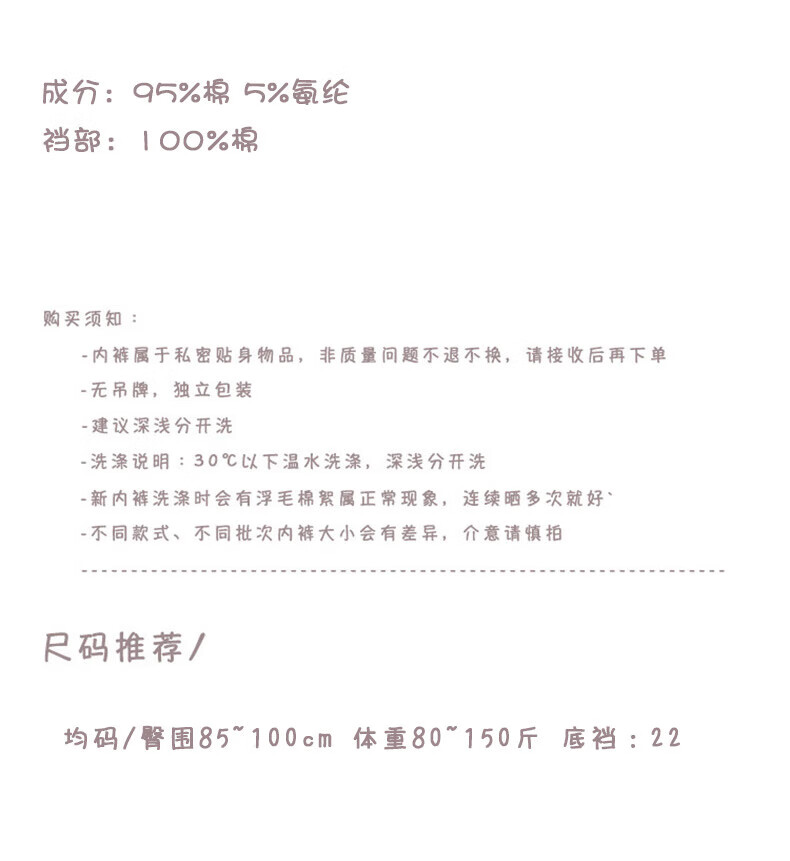 成分：95%棉 5%氨纶
裆部：100%棉

购买须知：

-内裤属于私密贴身物品，非质量问题不退不换，请接收后再下单

-无吊牌，独立包装

-建议深浅分开洗

-洗涤说明：30℃以下温水洗涤，深浅分开洗

-新内裤洗涤时会有浮毛棉絮属正常现象，连续晒多次就好`

-不同款式、不同批次内裤大小会有差异，介意请慎拍

尺码推荐/

均码/臀围85~100cm 体重80~150斤 底裆：22